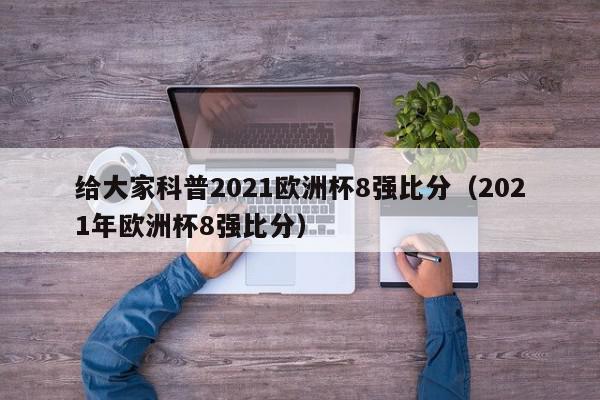 给大家科普2021欧洲杯8强比分（2021年欧洲杯8强比分）